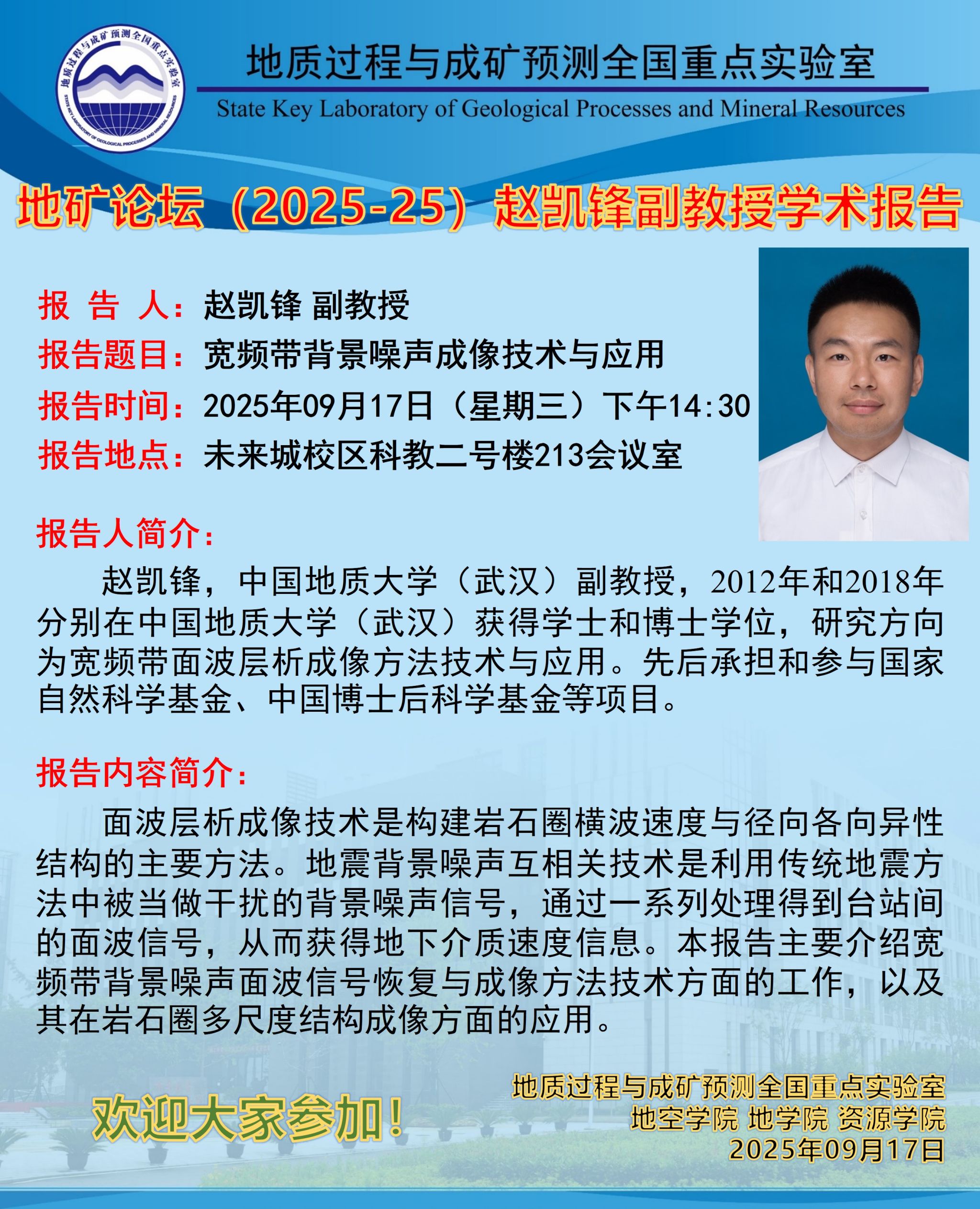 地质过程与成矿预测全国重点实验室
STATE KEY LABORATORY OF GEOLOGICAL PROCESSES AND MINERAL RESOURCES

地质过程与成矿预测全国重点实验室
State Key Laboratory of Geological Processes and Mineral Resources

地矿论坛（2025-25）赵凯锋副教授学术报告

报 告 人：赵凯锋 副教授
报告题目：宽频带背景噪声成像技术与应用
报告时间：2025年09月17日（星期三）下午14:30
报告地点：未来城校区科教二号楼213会议室

报告人简介：
赵凯锋，中国地质大学（武汉）副教授，2012年和2018年分别在中国地质大学（武汉）获得学士和博士学位，研究方向为宽频带面波层析成像方法技术与应用。先后承担和参与国家自然科学基金、中国博士后科学基金等项目。

报告内容简介：
面波层析成像技术是构建岩石圈横波速度与径向各向异性结构的主要方法。地震背景噪声互相关技术是利用传统地震方法中被当做干扰的背景噪声信号，通过一系列处理得到台站间的面波信号，从而获得地下介质速度信息。本报告主要介绍宽频带背景噪声面波信号恢复与成像方法技术方面的工作，以及其在岩石圈多尺度结构成像方面的应用。

欢迎大家参加！

地质过程与成矿预测全国重点实验室
地空学院 地学院 资源学院
2025年09月17日